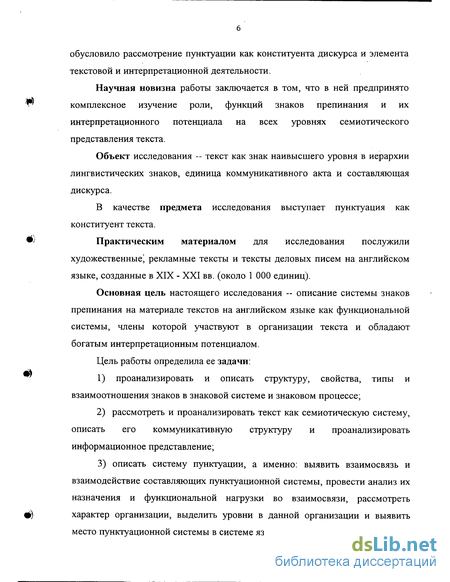 6

обусловило рассмотрение пунктуации как конституента дискурса и элемента текстовой и интерпретационной деятельности.

Научная новизна работы заключается в том, что в ней предпринято комплексное изучение роли, функций знаков препинания и их интерпретационного потенциала на всех уровнях семиотического представления текста.

Объект исследования -- текст как знак наивысшего уровня в иерархии лингвистических знаков, единица коммуникативного акта и составляющая дискурса.

В качестве предмета исследования выступает пунктуация как конституент текста.

Практическим материалом для исследования послужили художественные, рекламные тексты и тексты деловых писем на английском языке, созданные в XIX - XXI вв. (около 1 000 единиц).

Основная цель настоящего исследования -- описание системы знаков препинания на материале текстов на английском языке как функциональной системы, члены которой участвуют в организации текста и обладают богатым интерпретационным потенциалом.

Цель работы определила ее задачи:

1) проанализировать и описать структуру, свойства, типы и взаимоотношения знаков в знаковой системе и знаковом процессе;

2) рассмотреть и проанализировать текст как семиотическую систему, описать его коммуникативную структуру и проанализировать информационное представление;

3) описать систему пунктуации, а именно: выявить взаимосвязь и взаимодействие составляющих пунктуационной системы, провести анализ их назначения и функциональной нагрузки во взаимосвязи, рассмотреть характер организации, выделить уровни в данной организации и выявить место пунктуационной системы в системе яз

dsLib.net
библиотека диссертаций